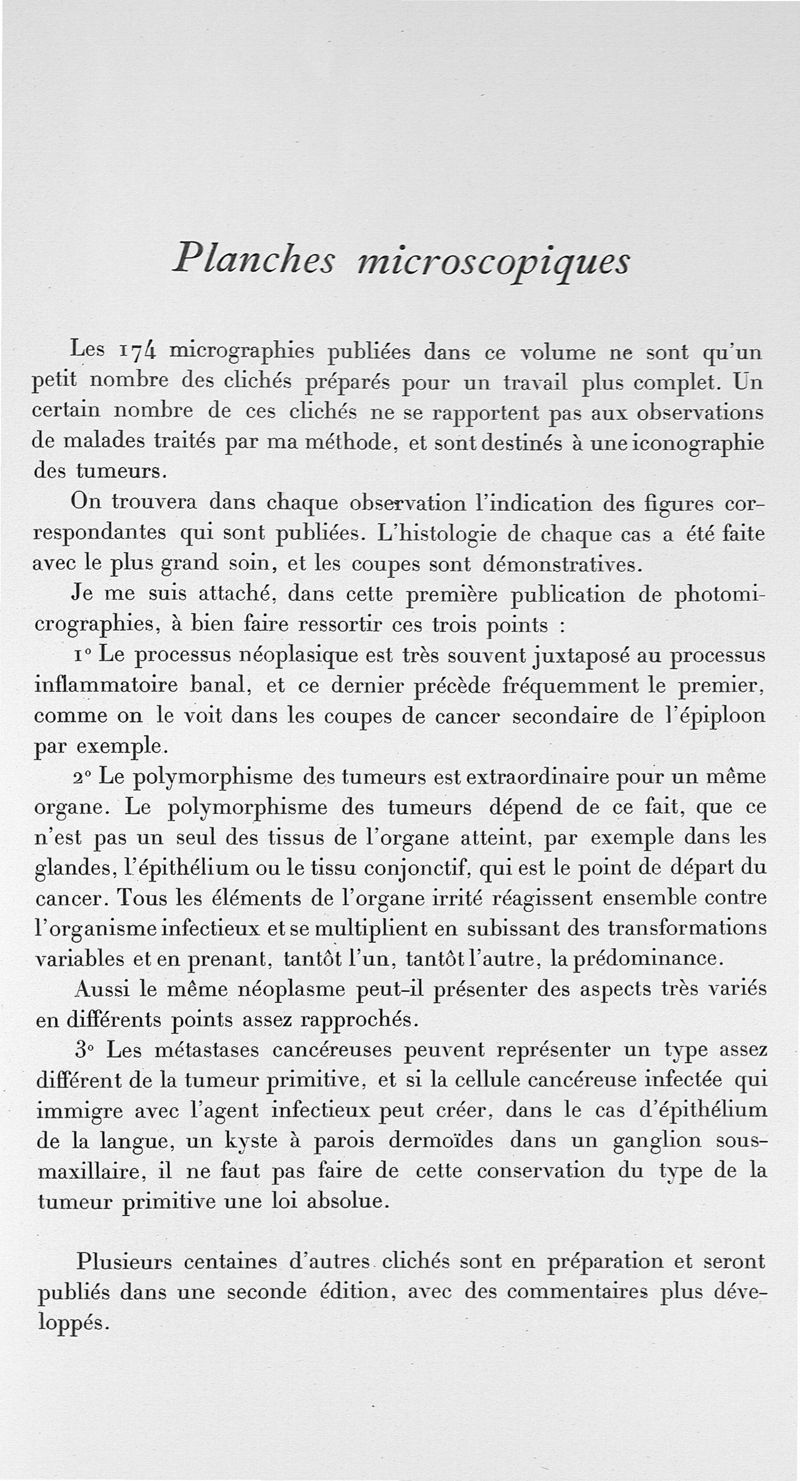 Planches microscopiques

Les 174 micrographies publiées dans ce volume ne sont qu'un petit nombre des clichés préparés pour un travail plus complet. Un certain nombre de ces clichés ne se rapportent pas aux observations de malades traités par ma méthode, et sont destinés à une iconographie des tumeurs.

On trouvera dans chaque observation l'indication des figures correspondantes qui sont publiées. L'histologie de chaque cas a été faite avec le plus grand soin, et les coupes sont démonstratives.

Je me suis attaché, dans cette première publication de photomicrographies, à bien faire ressortir ces trois points :

1° Le processus néoplasique est très souvent juxtaposé au processus inflammatoire banal, et ce dernier précède fréquemment le premier, comme on le voit dans les coupes de cancer secondaire de l'épiploon par exemple.

2° Le polymorphisme des tumeurs est extraordinaire pour un même organe. Le polymorphisme des tumeurs dépend de ce fait, que ce n'est pas un seul des tissus de l'organe atteint, par exemple dans les glandes, l'épithélium ou le tissu conjonctif, qui est le point de départ du cancer. Tous les éléments de l'organe irrité réagissent ensemble contre l'organisme infectieux et se multiplient en subissant des transformations variables et en prenant, tantôt l'un, tantôt l'autre, la prédominance.

Aussi le même néoplasme peut-il présenter des aspects très variés en différents points assez rapprochés.

3° Les métastases cancéreuses peuvent représenter un type assez différent de la tumeur primitive, et si la cellule cancéreuse infectée qui immigre avec l'agent infectieux peut créer, dans le cas d'épithélium de la langue, un kyste à parois dermoïdes dans un ganglion sous-maxillaire, il ne faut pas faire de cette conservation du type de la tumeur primitive une loi absolue.

Plusieurs centaines d'autres clichés sont en préparation et seront publiés dans une seconde édition, avec des commentaires plus développés.